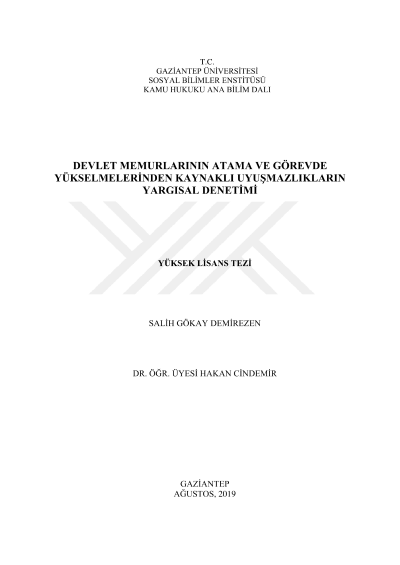 T.C.
GAZİANTEP ÜNİVERSİTESİ
SOSYAL BİLİMLER ENSTİTÜSÜ
KAMU HUKUKU ANA BİLİM DALI

DEVLET MEMURLARININ ATAMA VE GÖREVDE YÜKSELMELERİNDEN KAYNAKLI UYUŞMAZLIKLARIN YARGISAL DENETİMİ

YÜKSEK LİSANS TEZİ

SALİH GÖKAY DEMİREZEN

DR. ÖĞR. ÜYESİ HAKAN CİNDEMİR

GAZİANTEP
AĞUSTOS, 2019